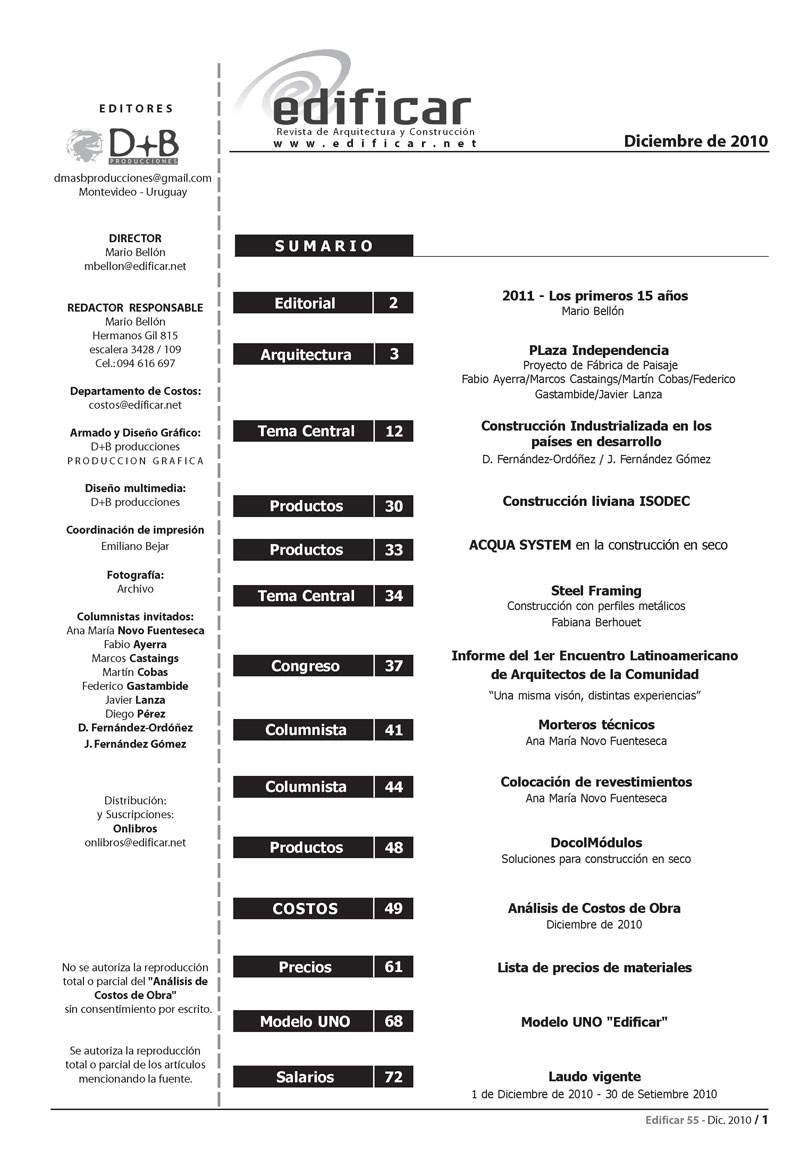 EDITORES

D+B
PRODUCCIONES

dmasbproducciones@gmail.com
Montevideo - Uruguay

DIRECTOR
Mario Bellón
mbellon@edificar.net

REDACTOR RESPONSABLE
Mario Bellón
Hermanos Gil 815
escalera 3428 / 109
Cel.: 094 616 697

Departamento de Costos:
costos@edificar.net

Armado y Diseño Gráfico:
D+B producciones
PRODUCCION GRAFICA

Diseño multimedia:
D+B producciones

Coordinación de impresión
Emiliano Bejar

Fotografía:
Archivo

Columnistas invitados:
Ana María Novo Fuenteseca
Fabio Ayerra
Marcos Castaings
Martín Cobas
Federico Gastambide
Javier Lanza
Diego Pérez
D. Fernández-Ordóñez
J. Fernández Gómez

Distribución:
y Suscripciones:
Onlibros
onlibros@edificar.net

No se autoriza la reproducción total o parcial del "Análisis de Costos de Obra" sin consentimiento por escrito.

Se autoriza la reproducción total o parcial de los artículos mencionando la fuente.

edificar
Revista de Arquitectura y Construcción
www.edificar.net

Diciembre de 2010

SUMARIO

Editorial 2
2011 - Los primeros 15 años
Mario Bellón

Arquitectura 3
PLaza Independencia
Proyecto de Fábrica de Paisaje
Fabio Ayerra/Marcos Castaings/Martín Cobas/Federico Gastambide/Javier Lanza

Tema Central 12
Construcción Industrializada en los países en desarrollo
D. Fernández-Ordóñez / J. Fernández Gómez

Productos 30
Construcción liviana ISODEC

Productos 33
ACQUA SYSTEM en la construcción en seco

Tema Central 34
Steel Framing
Construcción con perfiles metálicos
Fabiana Berhouet

Congreso 37
Informe del 1er Encuentro Latinoamericano de Arquitectos de la Comunidad
"Una misma visón, distintas experiencias"

Columnista 41
Morteros técnicos
Ana María Novo Fuenteseca

Columnista 44
Colocación de revestimientos
Ana María Novo Fuenteseca

Productos 48
DocolMódulos
Soluciones para construcción en seco

COSTOS 49
Análisis de Costos de Obra
Diciembre de 2010

Precios 61
Lista de precios de materiales

Modelo UNO 68
Modelo UNO "Edificar"

Salarios 72
Laudo vigente
1 de Diciembre de 2010 - 30 de Setiembre 2010

Edificar 55 - Dic. 2010 / 1